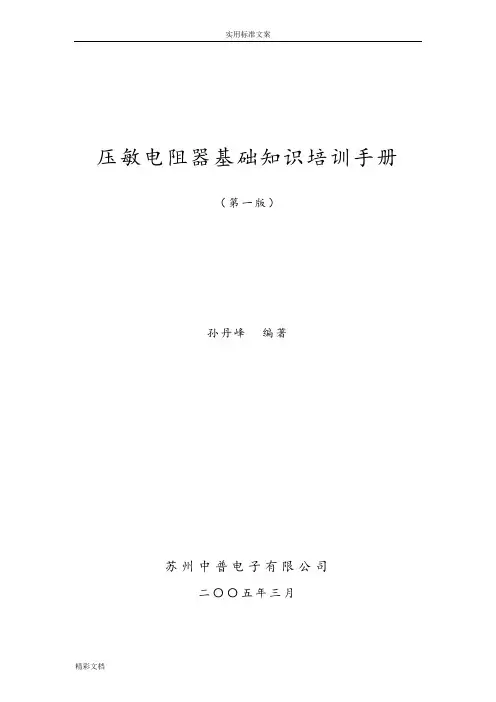 实用标准文案

压敏电阻器基础知识培训手册

（第一版）

孙丹峰　编著

苏州中普电子有限公司

二〇〇五年三月

精彩文档